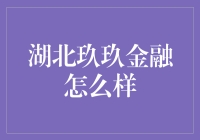 湖北玖玖金融怎么样